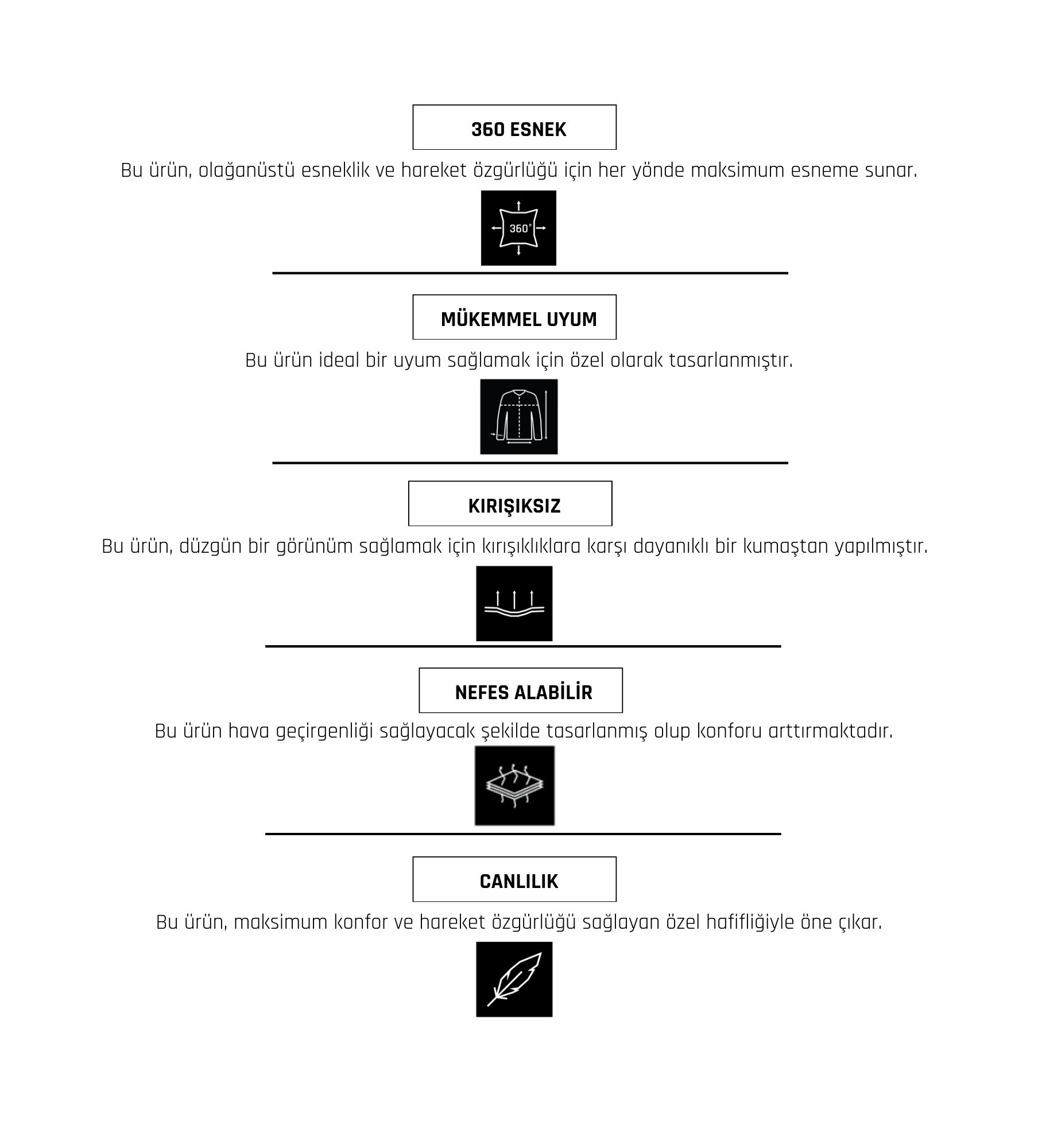 360 ESNEK

Bu ürün, olağanüstü esneklik ve hareket özgürlüğü için her yönde maksimum esneme sunar.

360°

MÜKEMMEL UYUM

Bu ürün ideal bir uyum sağlamak için özel olarak tasarlanmıştır.

KIRIŞIKSIZ

Bu ürün, düzgün bir görünüm sağlamak için kırışıklıklara karşı dayanıklı bir kumaştan yapılmıştır.

NEFES ALABİLİR

Bu ürün hava geçirgenliği sağlayacak şekilde tasarlanmış olup konforu arttırmaktadır.

CANLILIK

Bu ürün, maksimum konfor ve hareket özgürlüğü sağlayan özel hafifliğiyle öne çıkar.